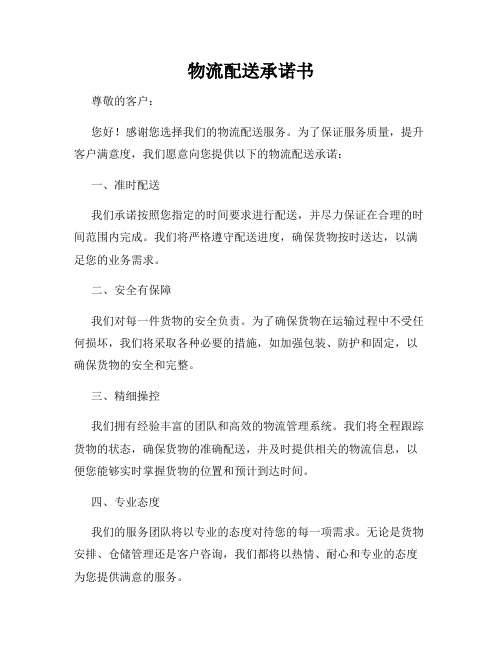 物流配送承诺书

尊敬的客户：

您好！感谢您选择我们的物流配送服务。为了保证服务质量，提升客户满意度，我们愿意向您提供以下的物流配送承诺：

一、准时配送

我们承诺按照您指定的时间要求进行配送，并尽力保证在合理的时间范围内完成。我们将严格遵守配送进度，确保货物按时送达，以满足您的业务需求。

二、安全有保障

我们对每一件货物的安全负责。为了确保货物在运输过程中不受任何损坏，我们将采取各种必要的措施，如加强包装、防护和固定，以确保货物的安全和完整。

三、精细操控

我们拥有经验丰富的团队和高效的物流管理系统。我们将全程跟踪货物的状态，确保货物的准确配送，并及时提供相关的物流信息，以便您能够实时掌握货物的位置和预计到达时间。

四、专业态度

我们的服务团队将以专业的态度对待您的每一项需求。无论是货物安排、仓储管理还是客户咨询，我们都将以热情、耐心和专业的态度为您提供满意的服务。